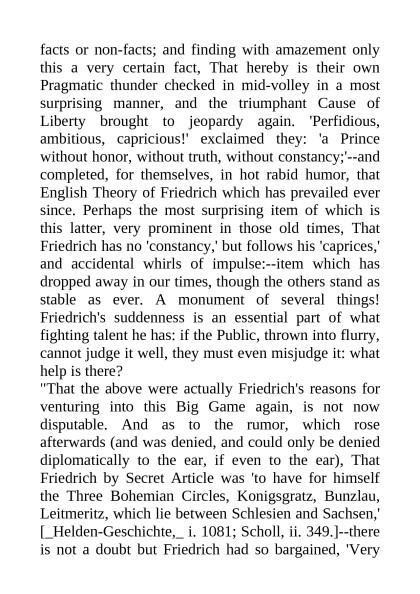 facts or non-facts; and finding with amazement only this a very certain fact, That hereby is their own Pragmatic thunder checked in mid-volley in a most surprising manner, and the triumphant Cause of Liberty brought to jeopardy again. 'Perfidious, ambitious, capricious!' exclaimed they: 'a Prince without honor, without truth, without constancy;'--and completed, for themselves, in hot rabid humor, that English Theory of Friedrich which has prevailed ever since. Perhaps the most surprising item of which is this latter, very prominent in those old times, That Friedrich has no 'constancy,' but follows his 'caprices,' and accidental whirls of impulse:--item which has dropped away in our times, though the others stand as stable as ever. A monument of several things! Friedrich's suddenness is an essential part of what fighting talent he has: if the Public, thrown into flurry, cannot judge it well, they must even misjudge it: what help is there?

"That the above were actually Friedrich's reasons for venturing into this Big Game again, is not now disputable. And as to the rumor, which rose afterwards (and was denied, and could only be denied diplomatically to the ear, if even to the ear), That Friedrich by Secret Article was 'to have for himself the Three Bohemian Circles, Konigsgratz, Bunzlau, Leitmeritz, which lie between Schlesien and Sachsen,' [_Helden-Geschichte,_ i. 1081; Scholl, ii. 349.]--there is not a doubt but Friedrich had so bargained, 'Very